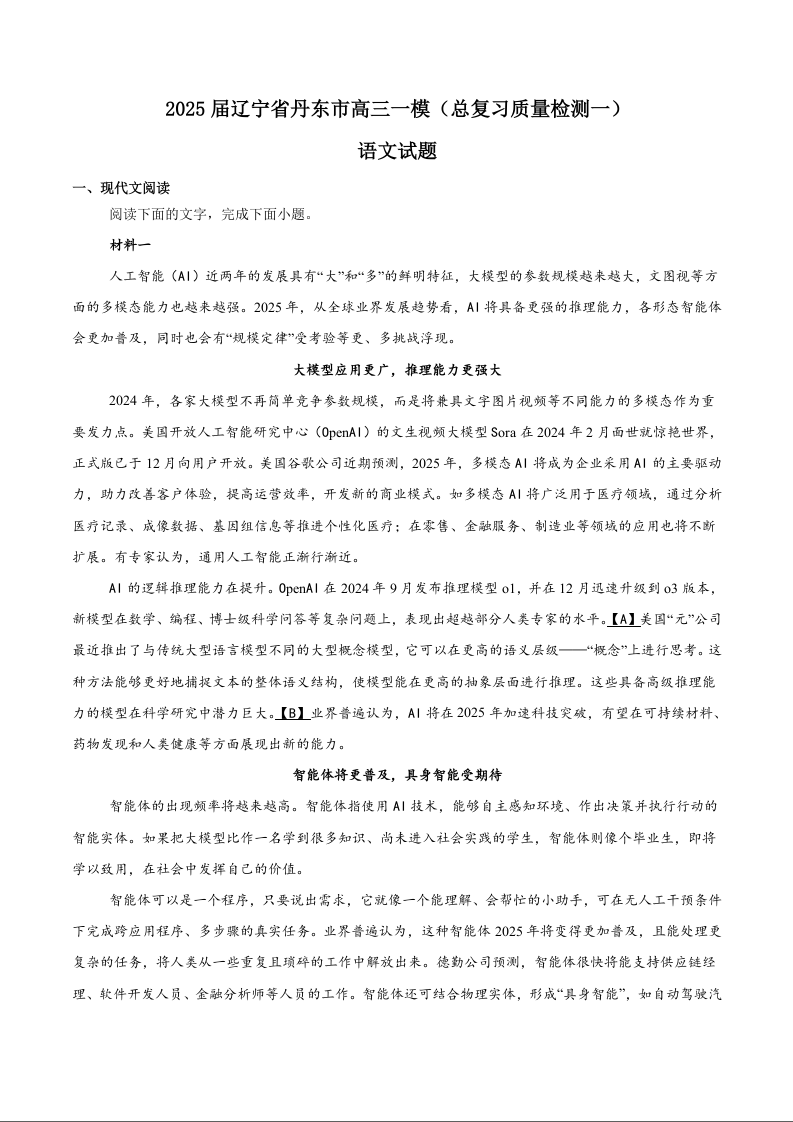 2025届辽宁省丹东市高三一模（总复习质量检测一）

语文试题

一、现代文阅读

阅读下面的文字，完成下面小题。

材料一

人工智能（AI）近两年的发展具有“大”和“多”的鲜明特征，大模型的参数规模越来越大，文图视等方面的多模态能力也越来越强。2025年，从全球业界发展趋势看，AI将具备更强的推理能力，各形态智能体会更加普及，同时也会有“规模定律”受考验等更、多挑战浮现。

大模型应用更广，推理能力更强大

2024年，各家大模型不再简单竞争参数规模，而是将兼具文字图片视频等不同能力的多模态作为重要发力点。美国开放人工智能研究中心（OpenAI）的文生视频大模型Sora在2024年2月面世就惊艳世界，正式版已于12月向用户开放。美国谷歌公司近期预测，2025年，多模态AI将成为企业采用AI的主要驱动力，助力改善客户体验，提高运营效率，开发新的商业模式。如多模态AI将广泛用于医疗领域，通过分析医疗记录、成像数据、基因组信息等推进个性化医疗；在零售、金融服务、制造业等领域的应用也将不断扩展。有专家认为，通用人工智能正渐行渐近。

AI的逻辑推理能力在提升。OpenAI在2024年9月发布推理模型o1，并在12月迅速升级到o3版本，新模型在数学、编程、博士级科学问答等复杂问题上，表现出超越部分人类专家的水平。【A】美国“元”公司最近推出了与传统大型语言模型不同的大型概念模型，它可以在更高的语义层级——“概念”上进行思考。这种方法能够更好地捕捉文本的整体语义结构，使模型能在更高的抽象层面进行推理。这些具备高级推理能力的模型在科学研究中潜力巨大。【B】业界普遍认为，AI将在2025年加速科技突破，有望在可持续材料、药物发现和人类健康等方面展现出新的能力。

智能体将更普及，具身智能受期待

智能体的出现频率将越来越高。智能体指使用AI技术，能够自主感知环境、作出决策并执行行动的智能实体。如果把大模型比作一名学到很多知识、尚未进入社会实践的学生，智能体则像个毕业生，即将学以致用，在社会中发挥自己的价值。

智能体可以是一个程序，只要说出需求，它就像一个能理解、会帮忙的小助手，可在无人工干预条件下完成跨应用程序、多步骤的真实任务。业界普遍认为，这种智能体2025年将变得更加普及，且能处理更复杂的任务，将人类从一些重复且琐碎的工作中解放出来。德勤公司预测，智能体很快将能支持供应链经理、软件开发人员、金融分析师等人员的工作。智能体还可结合物理实体，形成“具身智能”，如自动驾驶汽